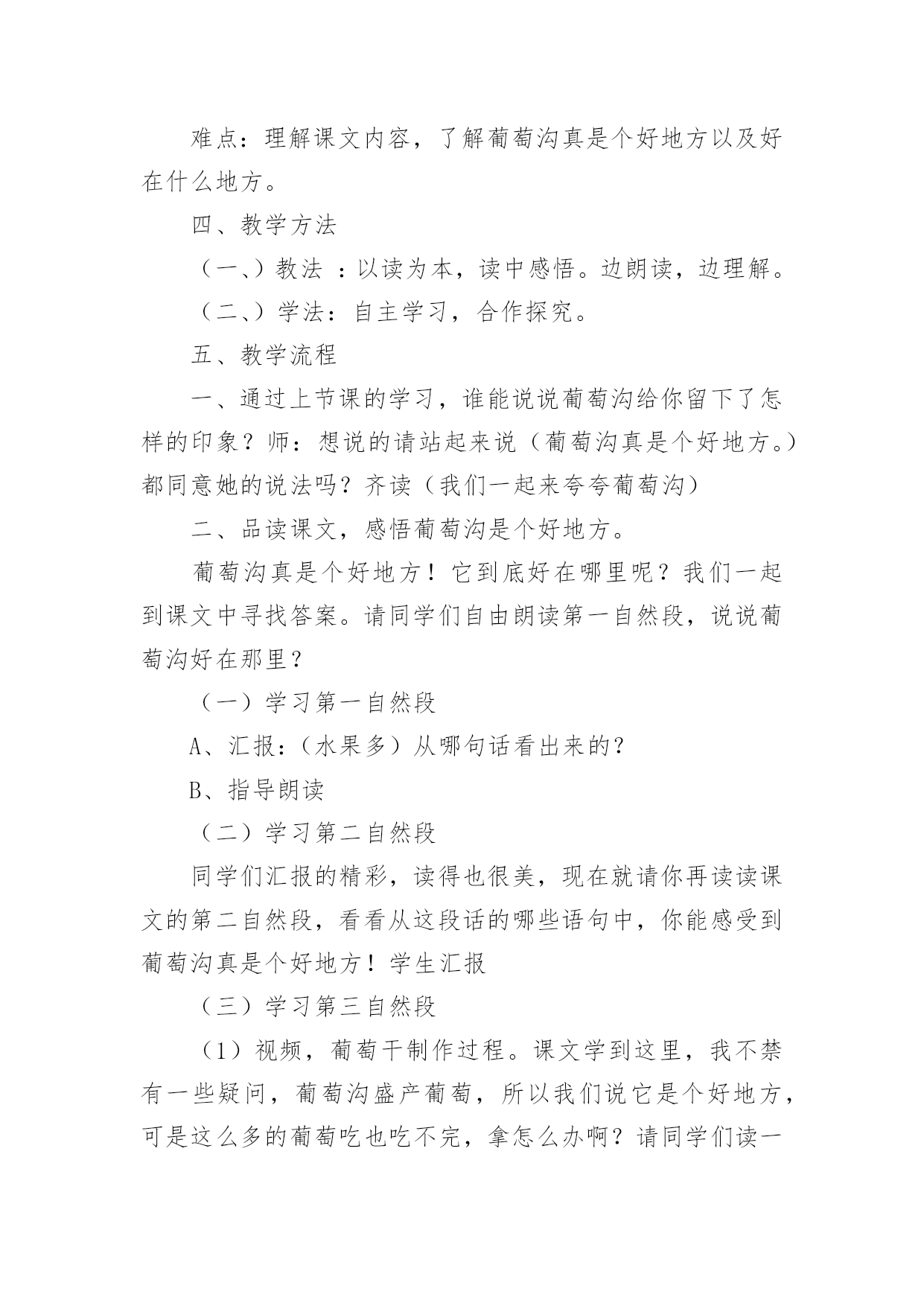 难点：理解课文内容，了解葡萄沟真是个好地方以及好在什么地方。

四、教学方法

（一、）教法 ：以读为本，读中感悟。边朗读，边理解。

（二、）学法：自主学习，合作探究。

五、教学流程

一、通过上节课的学习，谁能说说葡萄沟给你留下了怎样的印象？师：想说的请站起来说（葡萄沟真是个好地方。）都同意她的说法吗？齐读（我们一起来夸夸葡萄沟）

二、品读课文，感悟葡萄沟是个好地方。

葡萄沟真是个好地方！它到底好在哪里呢？我们一起到课文中寻找答案。请同学们自由朗读第一自然段，说说葡萄沟好在那里？

（一）学习第一自然段

A、汇报：（水果多）从哪句话看出来的？

B、指导朗读

（二）学习第二自然段

同学们汇报的精彩，读得也很美，现在就请你再读读课文的第二自然段，看看从这段话的哪些语句中，你能感受到葡萄沟真是个好地方！学生汇报

（三）学习第三自然段

（1）视频，葡萄干制作过程。课文学到这里，我不禁有一些疑问，葡萄沟盛产葡萄，所以我们说它是个好地方，可是这么多的葡萄吃也吃不完，拿怎么办啊？请同学们读一